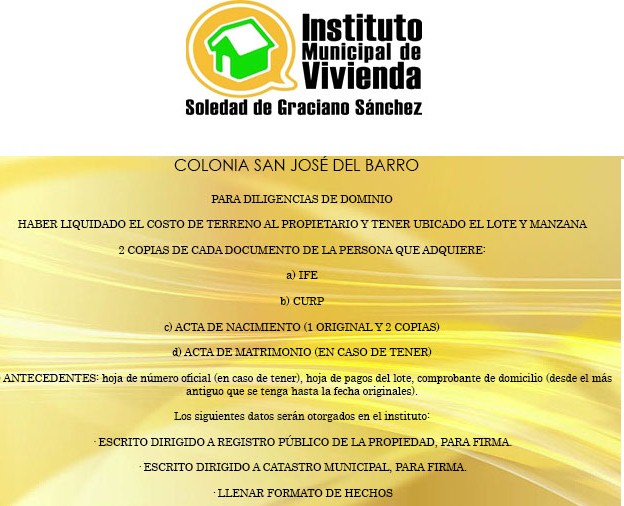 Instituto Municipal de Vivienda
Soledad de Graciano Sánchez

COLONIA SAN JOSÉ DEL BARRO

PARA DILIGENCIAS DE DOMINIO

HABER LIQUIDADO EL COSTO DE TERRENO AL PROPIETARIO Y TENER UBICADO EL LOTE Y MANZANA

2 COPIAS DE CADA DOCUMENTO DE LA PERSONA QUE ADQUIERE:

a) IFE

b) CURP

c) ACTA DE NACIMIENTO (1 ORIGINAL Y 2 COPIAS)

d) ACTA DE MATRIMONIO (EN CASO DE TENER)

ANTECEDENTES: hoja de número oficial (en caso de tener), hoja de pagos del lote, comprobante de domicilio (desde el más antiguo que se tenga hasta la fecha originales).

Los siguientes datos serán otorgados en el instituto:

· ESCRITO DIRIGIDO A REGISTRO PÚBLICO DE LA PROPIEDAD, PARA FIRMA.

· ESCRITO DIRIGIDO A CATASTRO MUNICIPAL, PARA FIRMA.

· LLENAR FORMATO DE HECHOS